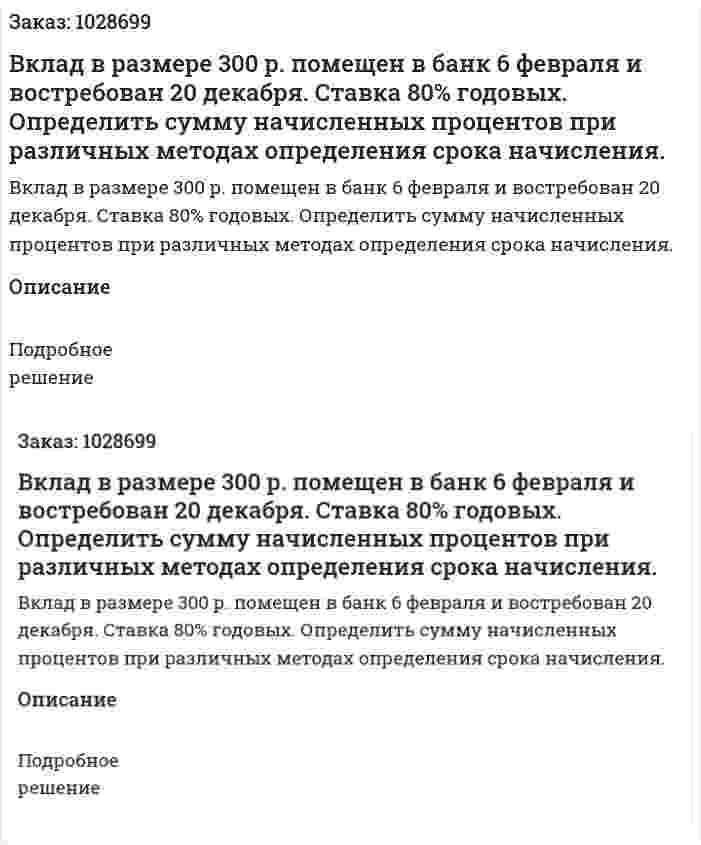 Заказ: 1028699

Вклад в размере 300 р. помещен в банк 6 февраля и востребован 20 декабря. Ставка 80% годовых. Определить сумму начисленных процентов при различных методах определения срока начисления.

Вклад в размере 300 р. помещен в банк 6 февраля и востребован 20 декабря. Ставка 80% годовых. Определить сумму начисленных процентов при различных методах определения срока начисления.

Описание

Подробное решение

Заказ: 1028699

Вклад в размере 300 р. помещен в банк 6 февраля и востребован 20 декабря. Ставка 80% годовых. Определить сумму начисленных процентов при различных методах определения срока начисления.

Вклад в размере 300 р. помещен в банк 6 февраля и востребован 20 декабря. Ставка 80% годовых. Определить сумму начисленных процентов при различных методах определения срока начисления.

Описание

Подробное решение